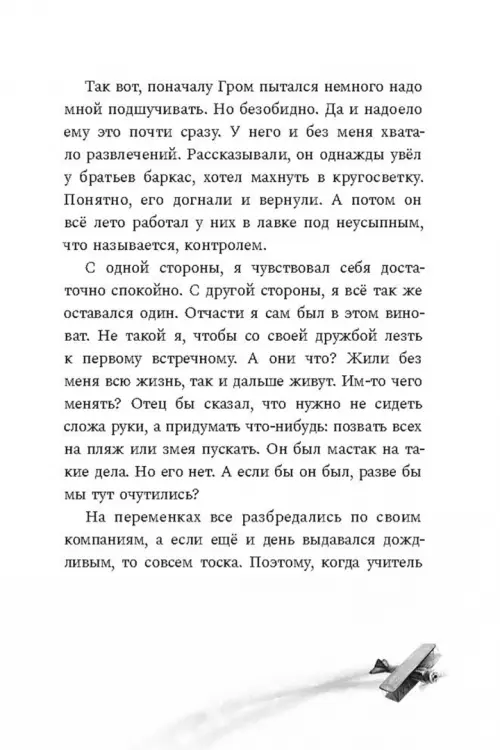 Так вот, поначалу Гром пытался немного надо мной подшучивать. Но безобидно. Да и надоело ему это почти сразу. У него и без меня хватало развлечений. Рассказывали, он однажды увёл у братьев баркас, хотел махнуть в кругосветку. Понятно, его догнали и вернули. А потом он всё лето работал у них в лавке под неусыпным, что называется, контролем.

С одной стороны, я чувствовал себя достаточно спокойно. С другой стороны, я всё так же оставался один. Отчасти я сам был в этом виноват. Не такой я, чтобы со своей дружбой лезть к первому встречному. А они что? Жили без меня всю жизнь, так и дальше живут. Им-то чего менять? Отец бы сказал, что нужно не сидеть сложа руки, а придумать что-нибудь: позвать всех на пляж или змея пускать. Он был мастак на такие дела. Но его нет. А если бы он был, разве бы мы тут очутились?

На переменках все разбредались по своим компаниям, а если ещё и день выдавался дождливым, то совсем тоска. Поэтому, когда учитель